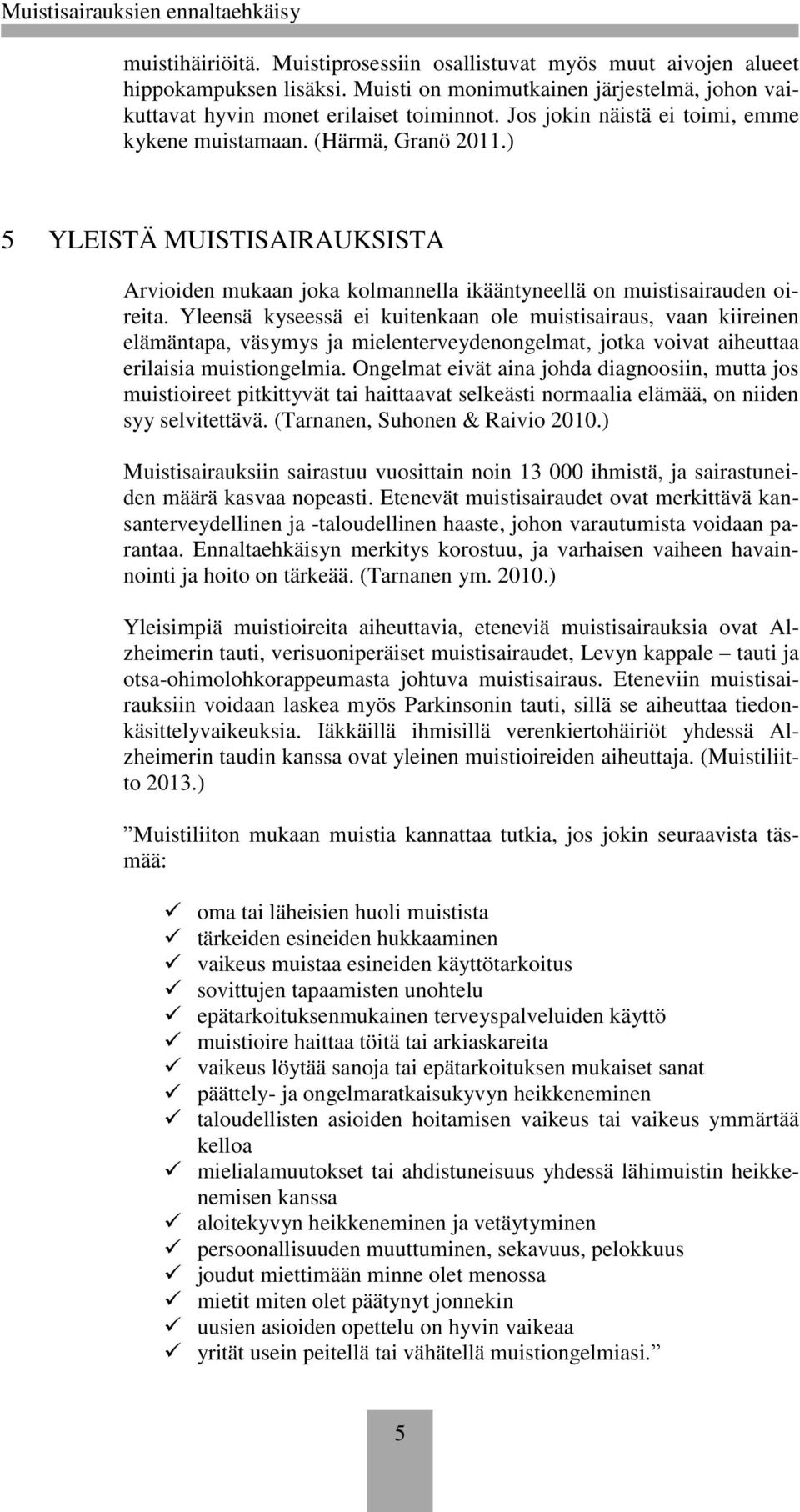 Muistisairauksien ennaltaehkäisy

muistihäiriöitä. Muistiprosessiin osallistuvat myös muut aivojen alueet hippokampuksen lisäksi. Muisti on monimutkainen järjestelmä, johon vaikuttavat hyvin monet erilaiset toiminnot. Jos jokin näistä ei toimi, emme kykene muistamaan. (Härmä, Granö 2011.)

5 YLEISTÄ MUISTISAIRAUKSISTA

Arvioiden mukaan joka kolmannella ikääntyneellä on muistisairauden oireita. Yleensä kyseessä ei kuitenkaan ole muistisairaus, vaan kiireinen elämäntapa, väsymys ja mielenterveydenongelmat, jotka voivat aiheuttaa erilaisia muistiongelmia. Ongelmat eivät aina johda diagnoosiin, mutta jos muistioireet pitkittyvät tai haittaavat selkeästi normaalia elämää, on niiden syy selvitettävä. (Tarnanen, Suhonen & Raivio 2010.)

Muistisairauksiin sairastuu vuosittain noin 13 000 ihmistä, ja sairastuneiden määrä kasvaa nopeasti. Etenevät muistisairaudet ovat merkittävä kansanterveydellinen ja -taloudellinen haaste, johon varautumista voidaan parantaa. Ennaltaehkäisyn merkitys korostuu, ja varhaisen vaiheen havainnointi ja hoito on tärkeää. (Tarnanen ym. 2010.)

Yleisimpiä muistioireita aiheuttavia, eteneviä muistisairauksia ovat Alzheimerin tauti, verisuoniperäiset muistisairaudet, Levyn kappale – tauti ja otsa-ohimolohkorappeumasta johtuva muistisairaus. Eteneviin muistisairauksiin voidaan laskea myös Parkinsonin tauti, sillä se aiheuttaa tiedonkäsittelyvaikeuksia. Iäkkäillä ihmisillä verenkiertohäiriöt yhdessä Alzheimerin taudin kanssa ovat yleinen muistioireiden aiheuttaja. (Muistiliitto 2013.)

”Muistiliiton mukaan muistia kannattaa tutkia, jos jokin seuraavista täsmää:

✓ oma tai läheisien huoli muistista
✓ tärkeiden esineiden hukkaaminen
✓ vaikeus muistaa esineiden käyttötarkoitus
✓ sovittujen tapaamisten unohtelu
✓ epätarkoituksenmukainen terveyspalveluiden käyttö
✓ muistioire haittaa töitä tai arkiaskareita
✓ vaikeus löytää sanoja tai epätarkoituksen mukaiset sanat
✓ päättely- ja ongelmaratkaisukyvyn heikkeneminen
✓ taloudellisten asioiden hoitamisen vaikeus tai vaikeus ymmärtää kelloa
✓ mielialamuutokset tai ahdistuneisuus yhdessä lähimuistin heikkenemisen kanssa
✓ aloitekyvyn heikkeneminen ja vetäytyminen
✓ persoonallisuuden muuttuminen, sekavuus, pelokkuus
✓ joudut miettimään minne olet menossa
✓ mietit miten olet päätynyt jonnekin
✓ uusien asioiden opettelu on hyvin vaikeaa
✓ yrität usein peitellä tai vähätellä muistiongelmiasi.”

5